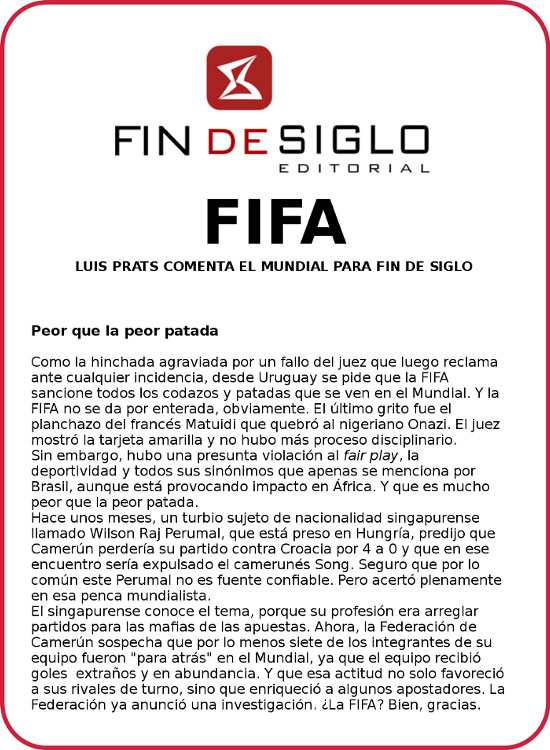 FIN DE SIGLO
EDITORIAL

FIFA

LUIS PRATS COMENTA EL MUNDIAL PARA FIN DE SIGLO

Peor que la peor patada

Como la hinchada agraviada por un fallo del juez que luego reclama ante cualquier incidencia, desde Uruguay se pide que la FIFA sancione todos los codazos y patadas que se ven en el Mundial. Y la FIFA no se da por enterada, obviamente. El último grito fue el planchazo del francés Matuidi que quebró al nigeriano Onazi. El juez mostró la tarjeta amarilla y no hubo más proceso disciplinario.
Sin embargo, hubo una presunta violación al fair play, la deportividad y todos sus sinónimos que apenas se menciona por Brasil, aunque está provocando impacto en África. Y que es mucho peor que la peor patada.
Hace unos meses, un turbio sujeto de nacionalidad singapurense llamado Wilson Raj Perumal, que está preso en Hungría, predijo que Camerún perdería su partido contra Croacia por 4 a 0 y que en ese encuentro sería expulsado el camerunés Song. Seguro que por lo común este Perumal no es fuente confiable. Pero acertó plenamente en esa penca mundialista.
El singapurense conoce el tema, porque su profesión era arreglar partidos para las mafias de las apuestas. Ahora, la Federación de Camerún sospecha que por lo menos siete de los integrantes de su equipo fueron "para atrás" en el Mundial, ya que el equipo recibió goles extraños y en abundancia. Y que esa actitud no solo favoreció a sus rivales de turno, sino que enriqueció a algunos apostadores. La Federación ya anunció una investigación. ¿La FIFA? Bien, gracias.